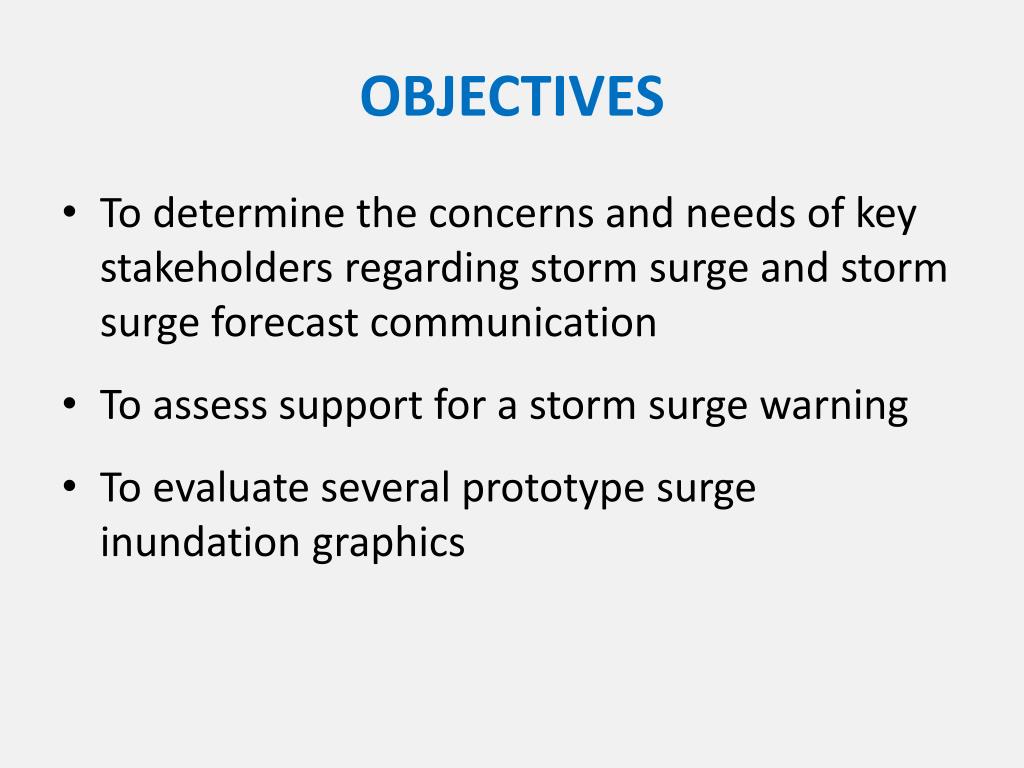 OBJECTIVES

• To determine the concerns and needs of key stakeholders regarding storm surge and storm surge forecast communication

• To assess support for a storm surge warning

• To evaluate several prototype surge inundation graphics